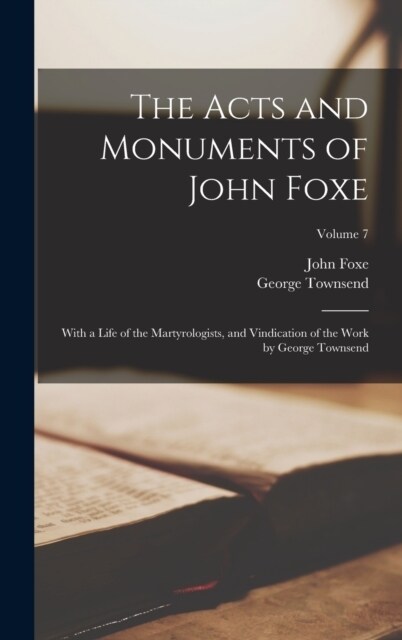 The Acts and Monuments of John Foxe

Volume 7

John Foxe
George Townsend

With a Life of the Martyrologists, and Vindication of the Work by George Townsend